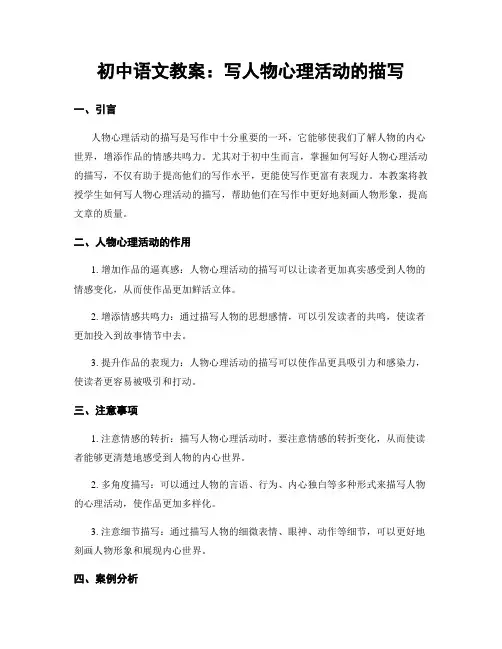 初中语文教案：写人物心理活动的描写

一、引言

人物心理活动的描写是写作中十分重要的一环，它能够使我们了解人物的内心世界，增添作品的情感共鸣力。尤其对于初中生而言，掌握如何写好人物心理活动的描写，不仅有助于提高他们的写作水平，更能使写作更富有表现力。本教案将教授学生如何写人物心理活动的描写，帮助他们在写作中更好地刻画人物形象，提高文章的质量。

二、人物心理活动的作用

1. 增加作品的逼真感：人物心理活动的描写可以让读者更加真实感受到人物的情感变化，从而使作品更加鲜活立体。

2. 增添情感共鸣力：通过描写人物的思想感情，可以引发读者的共鸣，使读者更加投入到故事情节中去。

3. 提升作品的表现力：人物心理活动的描写可以使作品更具吸引力和感染力，使读者更容易被吸引和打动。

三、注意事项

1. 注意情感的转折：描写人物心理活动时，要注意情感的转折变化，从而使读者能够更清楚地感受到人物的内心世界。

2. 多角度描写：可以通过人物的言语、行为、内心独白等多种形式来描写人物的心理活动，使作品更加多样化。

3. 注意细节描写：通过描写人物的细微表情、眼神、动作等细节，可以更好地刻画人物形象和展现内心世界。

四、案例分析